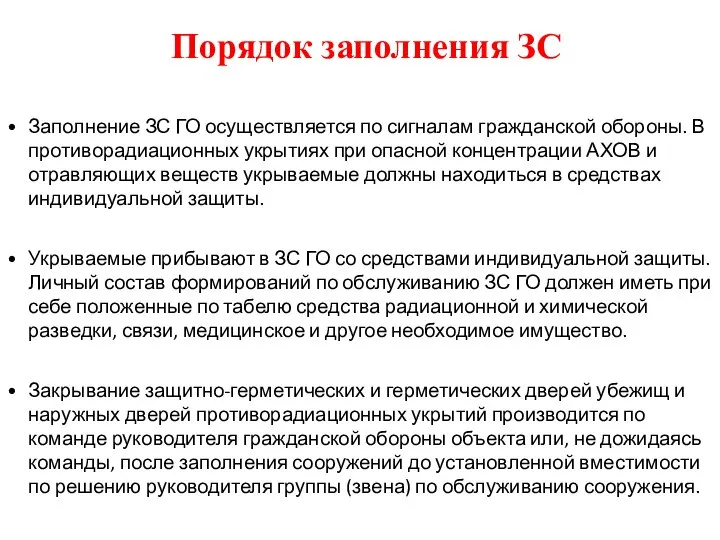 Порядок заполнения ЗС

• Заполнение ЗС ГО осуществляется по сигналам гражданской обороны. В противорадиационных укрытиях при опасной концентрации АХОВ и отравляющих веществ укрываемые должны находиться в средствах индивидуальной защиты.

• Укрываемые прибывают в ЗС ГО со средствами индивидуальной защиты. Личный состав формирований по обслуживанию ЗС ГО должен иметь при себе положенные по табелю средства радиационной и химической разведки, связи, медицинское и другое необходимое имущество.

• Закрывание защитно-герметических и герметических дверей убежищ и наружных дверей противорадиационных укрытий производится по команде руководителя гражданской обороны объекта или, не дожидаясь команды, после заполнения сооружений до установленной вместимости по решению руководителя группы (звена) по обслуживанию сооружения.